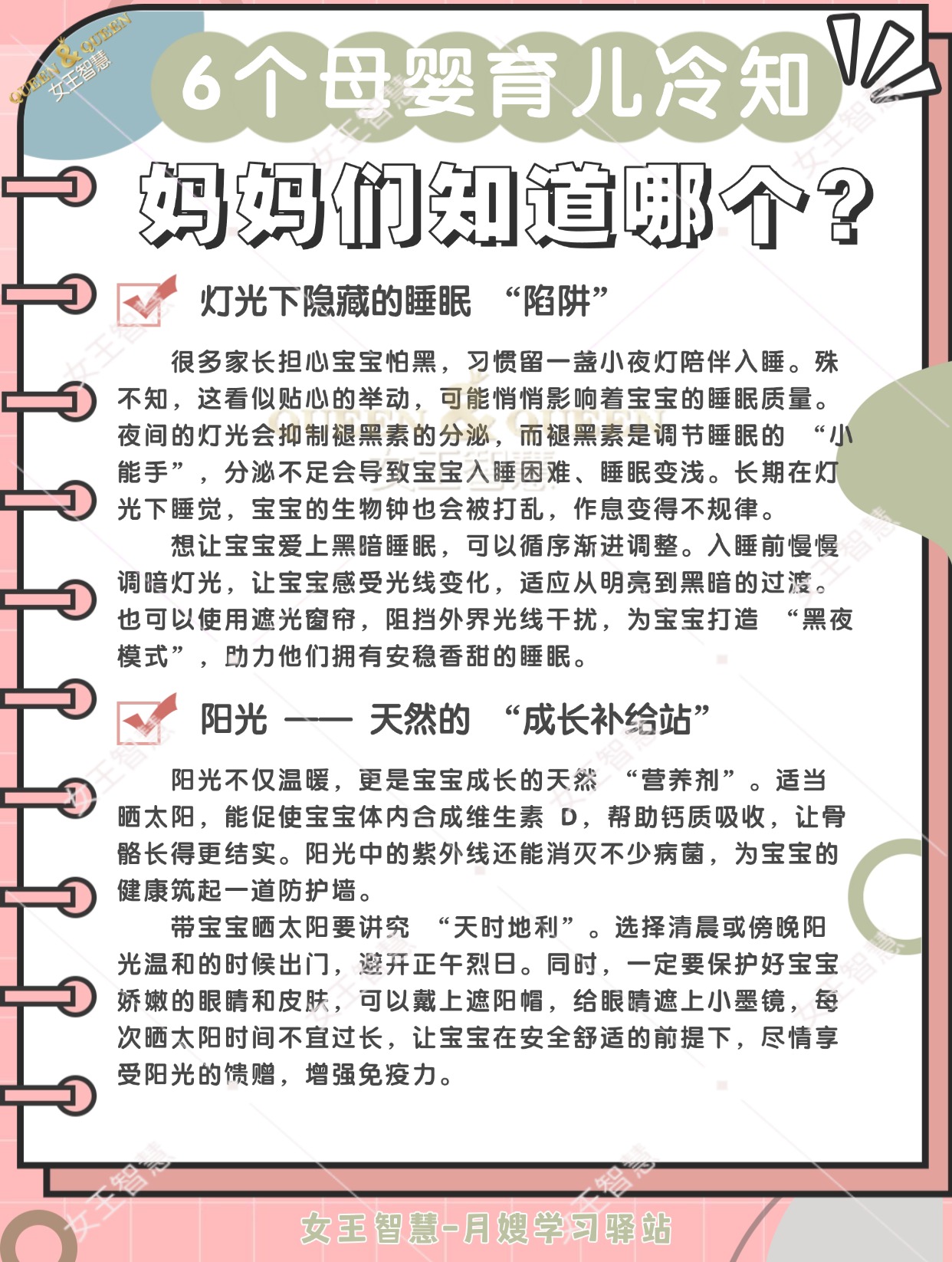 QUEEN & QUEEN
女王智慧

6个母婴育儿冷知

妈妈们知道哪个?

灯光下隐藏的睡眠 “陷阱”

很多家长担心宝宝怕黑，习惯留一盏小夜灯陪伴入睡。殊不知，这看似贴心的举动，可能悄悄影响着宝宝的睡眠质量。夜间的灯光会抑制褪黑素的分泌，而褪黑素是调节睡眠的 “小能手”，分泌不足会导致宝宝入睡困难、睡眠变浅。长期在灯光下睡觉，宝宝的生物钟也会被打乱，作息变得不规律。

想让宝宝爱上黑暗睡眠，可以循序渐进调整。入睡前慢慢调暗灯光，让宝宝感受光线变化，适应从明亮到黑暗的过渡。也可以使用遮光窗帘，阻挡外界光线干扰，为宝宝打造 “黑夜模式”，助力他们拥有安稳香甜的睡眠。

阳光 —— 天然的 “成长补给站”

阳光不仅温暖，更是宝宝成长的天然 “营养剂”。适当晒太阳，能促使宝宝体内合成维生素 D，帮助钙质吸收，让骨骼长得更结实。阳光中的紫外线还能消灭不少病菌，为宝宝的健康筑起一道防护墙。

带宝宝晒太阳要讲究 “天时地利”。选择清晨或傍晚阳光温和的时候出门，避开正午烈日。同时，一定要保护好宝宝娇嫩的眼睛和皮肤，可以戴上遮阳帽，给眼睛遮上小墨镜，每次晒太阳时间不宜过长，让宝宝在安全舒适的前提下，尽情享受阳光的馈赠，增强免疫力。

女王智慧-月嫂学习驿站